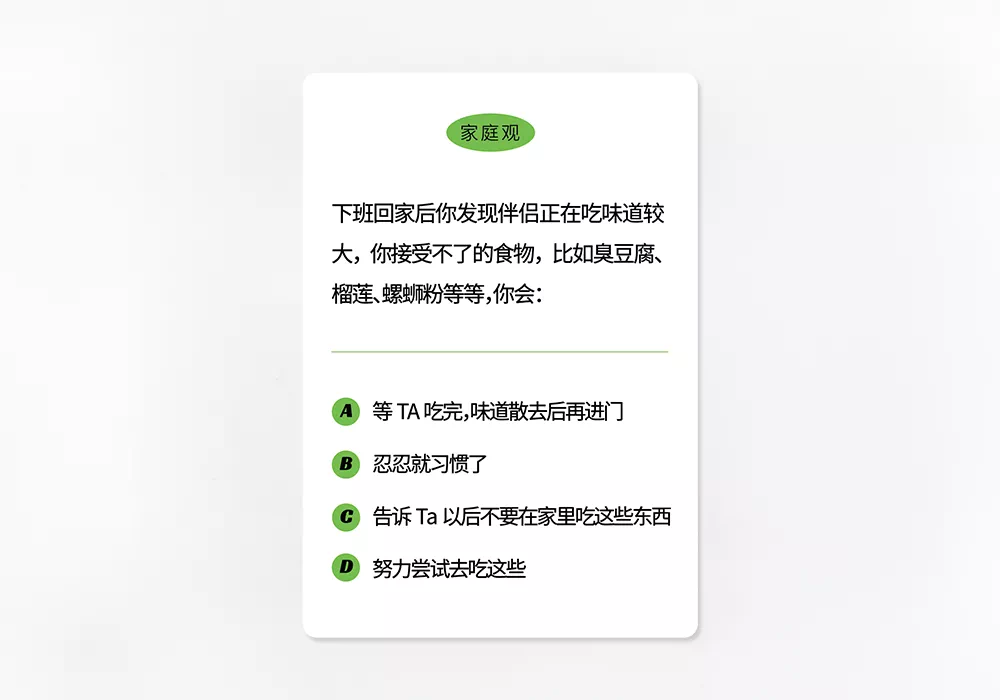 家庭观

下班回家后你发现伴侣正在吃味道较大，你接受不了的食物，比如臭豆腐、榴莲、螺蛳粉等等,你会:

A 等TA吃完,味道散去后再进门

B 忍忍就习惯了

C 告诉Ta以后不要在家里吃这些东西

D 努力尝试去吃这些